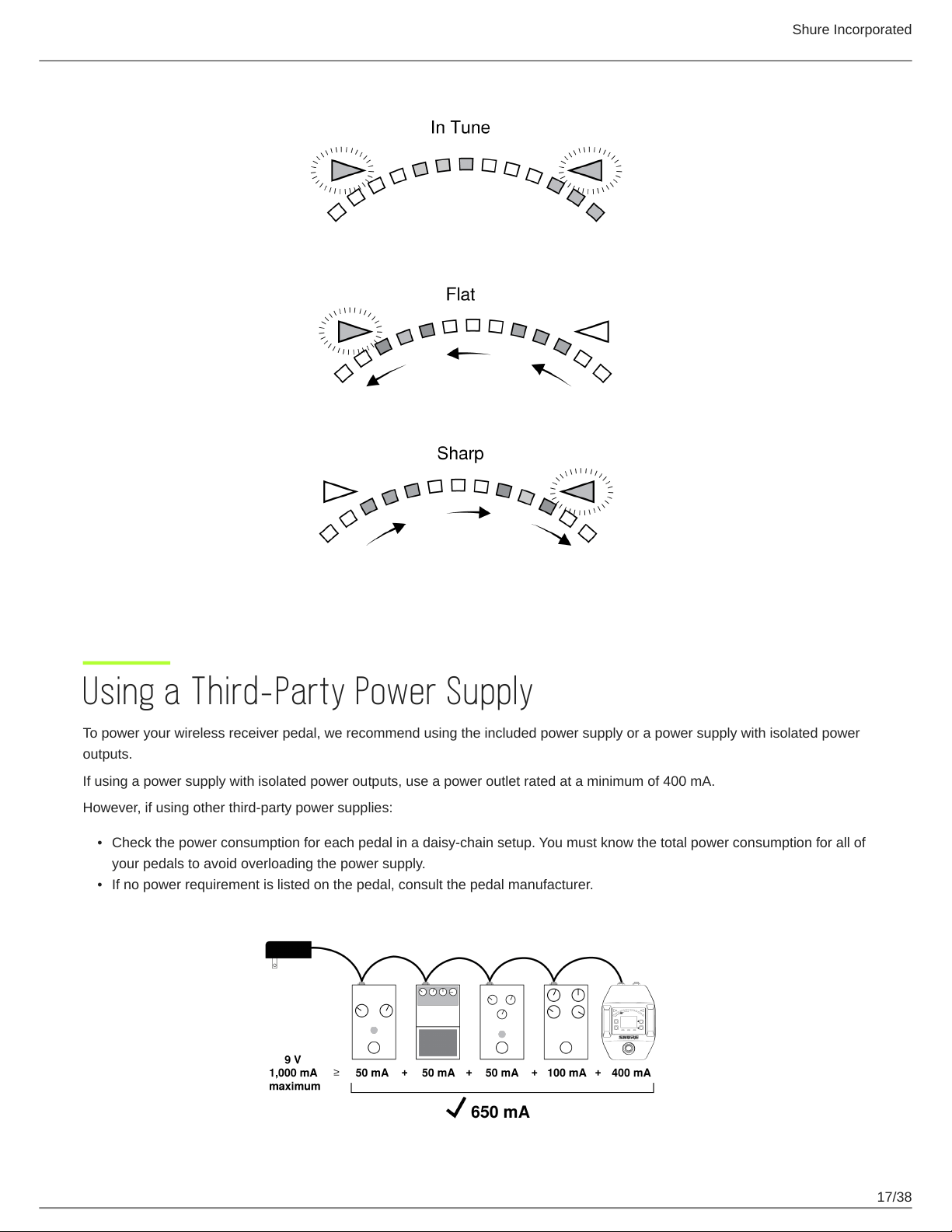 Shure Incorporated

In Tune

Flat

Sharp

Using a Third-Party Power Supply

To power your wireless receiver pedal, we recommend using the included power supply or a power supply with isolated power outputs.

If using a power supply with isolated power outputs, use a power outlet rated at a minimum of 400 mA.

However, if using other third-party power supplies:

• Check the power consumption for each pedal in a daisy-chain setup. You must know the total power consumption for all of your pedals to avoid overloading the power supply.
• If no power requirement is listed on the pedal, consult the pedal manufacturer.

9 V
1,000 mA
maximum

≥ 50 mA + 50 mA + 50 mA + 100 mA + 400 mA

✓ 650 mA

17/38